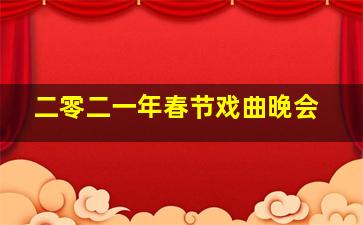 二零二一年春节戏曲晚会